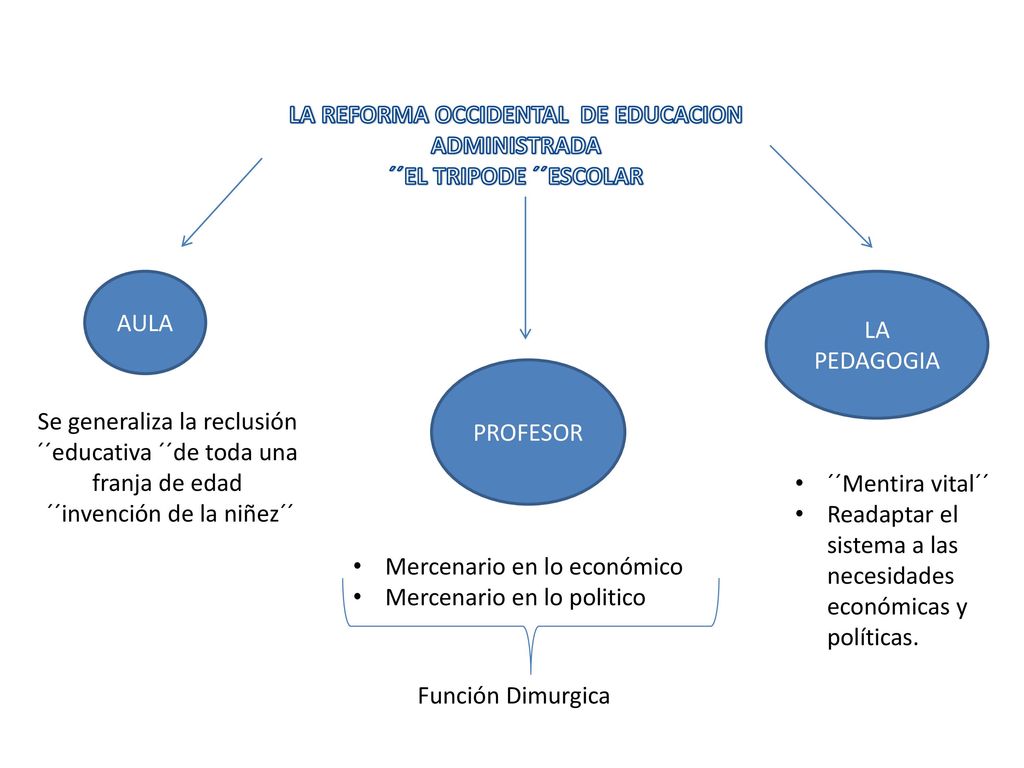 LA REFORMA OCCIDENTAL DE EDUCACION ADMINISTRADA
´´EL TRIPODE ´´ESCOLAR

AULA

Se generaliza la reclusión ´´educativa ´´de toda una franja de edad ´´invención de la niñez´´

PROFESOR

• Mercenario en lo económico
• Mercenario en lo politico

Función Dimurgica

LA PEDAGOGIA

• ´´Mentira vital´´
• Readaptar el sistema a las necesidades económicas y políticas.